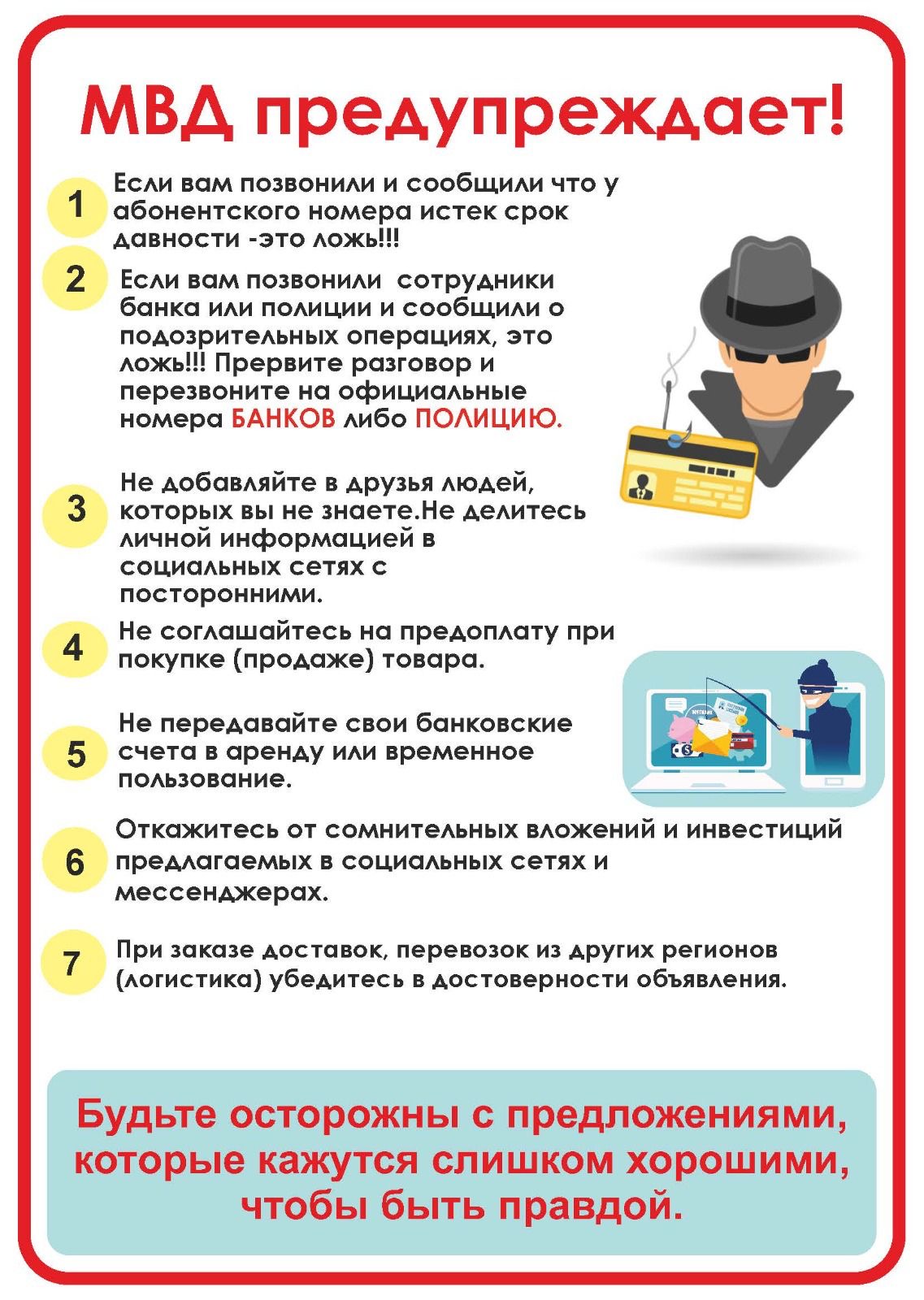 МВД предупреждает!

1 Если вам позвонили и сообщили что у абонентского номера истек срок давности -это ложь!!!

2 Если вам позвонили сотрудники банка или полиции и сообщили о подозрительных операциях, это ложь!!! Прервите разговор и перезвоните на официальные номера БАНКОВ либо ПОЛИЦИЮ.

3 Не добавляйте в друзья людей, которых вы не знаете.Не делитесь личной информацией в социальных сетях с посторонними.

4 Не соглашайтесь на предоплату при покупке (продаже) товара.

5 Не передавайте свои банковские счета в аренду или временное пользование.

6 Откажитесь от сомнительных вложений и инвестиций предлагаемых в социальных сетях и мессенджерах.

7 При заказе доставок, перевозок из других регионов (логистика) убедитесь в достоверности объявления.

Будьте осторожны с предложениями, которые кажутся слишком хорошими, чтобы быть правдой.